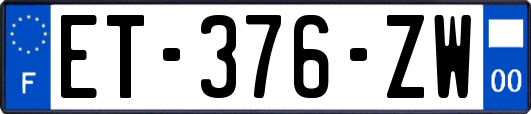 F
ET-376-ZW
00